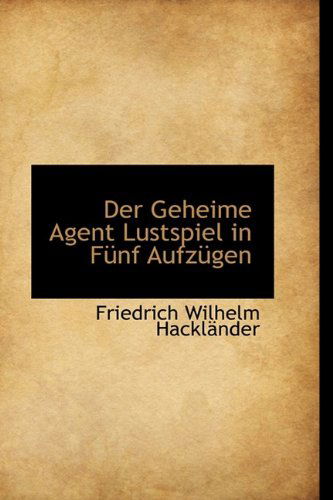 Der Geheime Agent Lustspiel in Fünf Aufzügen

Friedrich Wilhelm Hackländer